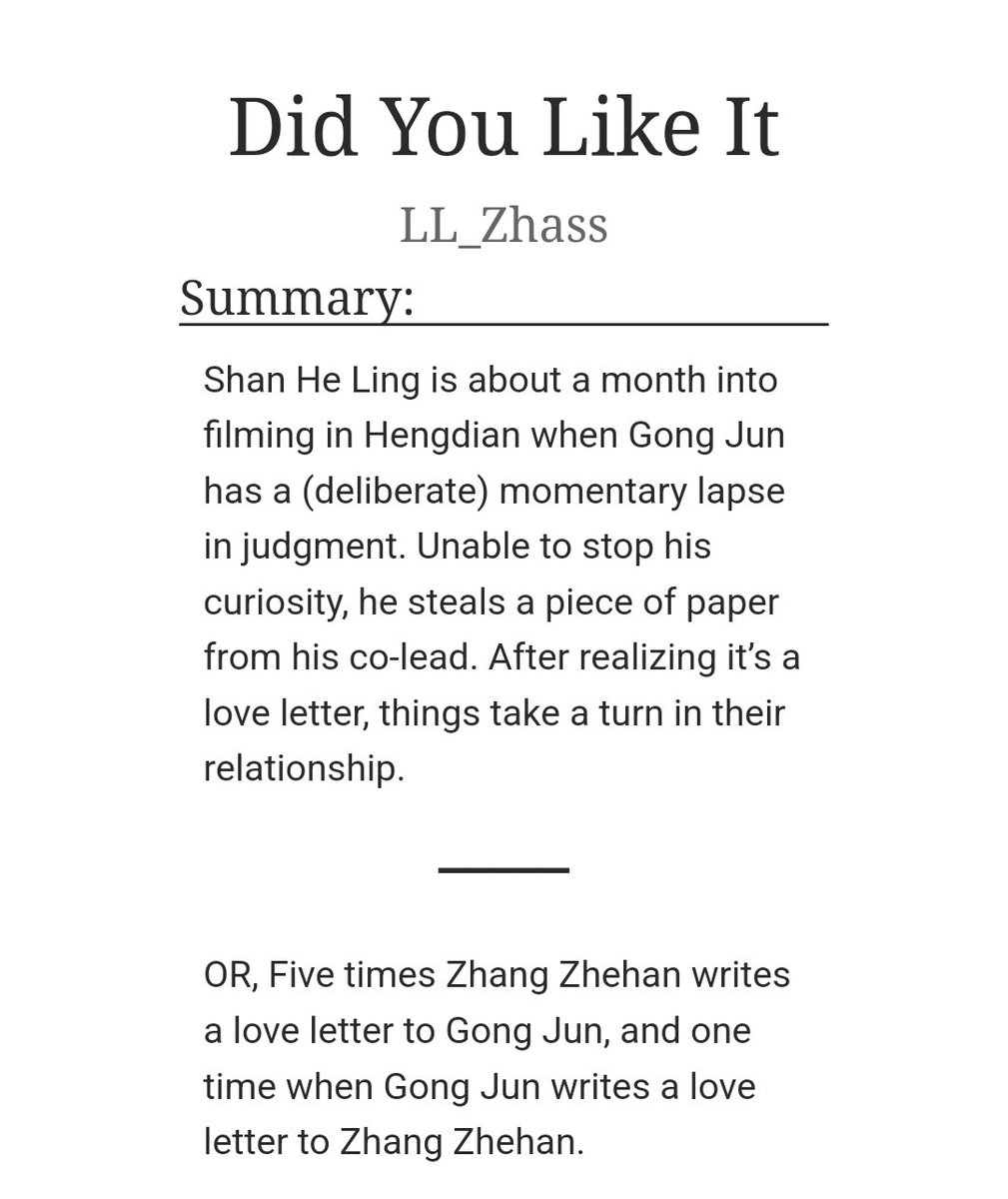 Did You Like It

LL_Zhass

Summary:

Shan He Ling is about a month into filming in Hengdian when Gong Jun has a (deliberate) momentary lapse in judgment. Unable to stop his curiosity, he steals a piece of paper from his co-lead. After realizing it's a love letter, things take a turn in their relationship.

OR, Five times Zhang Zhehan writes a love letter to Gong Jun, and one time when Gong Jun writes a love letter to Zhang Zhehan.